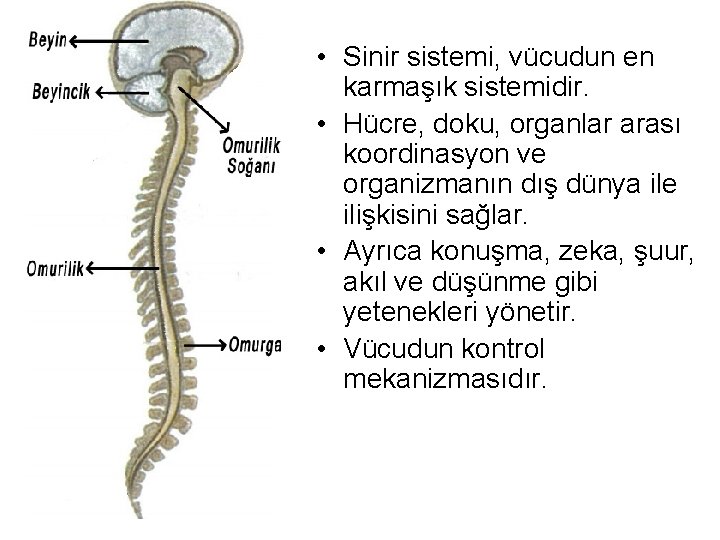 Beyin

Beyincik

Omurilik
Soğanı

Omurilik

Omurga

• Sinir sistemi, vücudun en karmaşık sistemidir.
• Hücre, doku, organlar arası koordinasyon ve organizmanın dış dünya ile ilişkisini sağlar.
• Ayrıca konuşma, zeka, şuur, akıl ve düşünme gibi yetenekleri yönetir.
• Vücudun kontrol mekanizmasıdır.